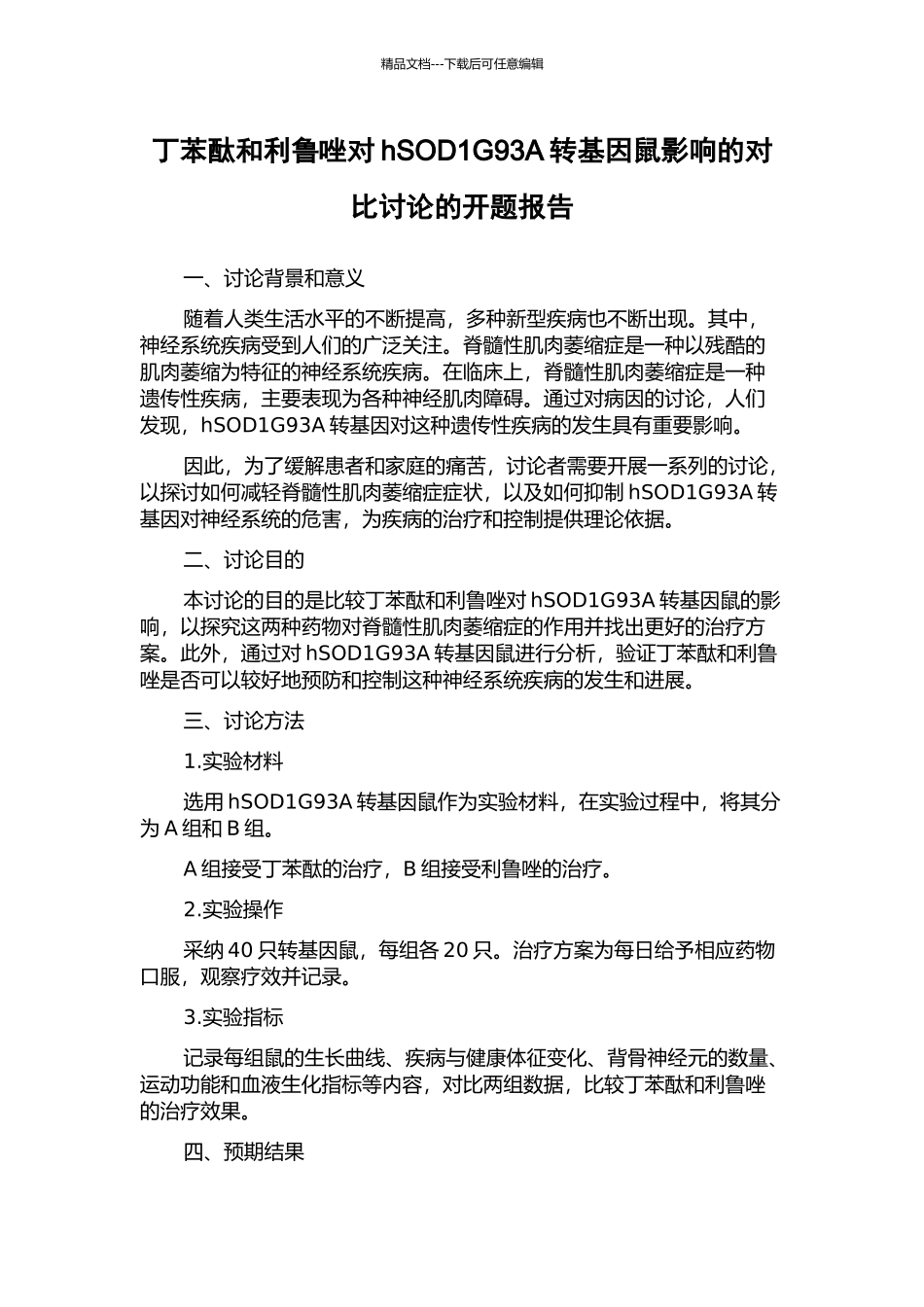 精品文档---下载后可任意编辑

丁苯酞和利鲁唑对 hSOD1G93A 转基因鼠影响的对比讨论的开题报告

一、讨论背景和意义

随着人类生活水平的不断提高，多种新型疾病也不断出现。其中，神经系统疾病受到人们的广泛关注。脊髓性肌肉萎缩症是一种以残酷的肌肉萎缩为特征的神经系统疾病。在临床上，脊髓性肌肉萎缩症是一种遗传性疾病，主要表现为各种神经肌肉障碍。通过对病因的讨论，人们发现，hSOD1G93A 转基因对这种遗传性疾病的发生具有重要影响。

因此，为了缓解患者和家庭的痛苦，讨论者需要开展一系列的讨论，以探讨如何减轻脊髓性肌肉萎缩症症状，以及如何抑制 hSOD1G93A 转基因对神经系统的危害，为疾病的治疗和控制提供理论依据。

二、讨论目的

本讨论的目的是比较丁苯酞和利鲁唑对 hSOD1G93A 转基因鼠的影响，以探究这两种药物对脊髓性肌肉萎缩症的作用并找出更好的治疗方案。此外，通过对 hSOD1G93A 转基因鼠进行分析，验证丁苯酞和利鲁唑是否可以较好地预防和控制这种神经系统疾病的发生和进展。

三、讨论方法

1.实验材料

选用 hSOD1G93A 转基因鼠作为实验材料，在实验过程中，将其分为 A 组和 B 组。

A 组接受丁苯酞的治疗，B 组接受利鲁唑的治疗。

2.实验操作

采纳 40 只转基因鼠，每组各 20 只。治疗方案为每日给予相应药物口服，观察疗效并记录。

3.实验指标

记录每组鼠的生长曲线、疾病与健康体征变化、背骨神经元的数量、运动功能和血液生化指标等内容，对比两组数据，比较丁苯酞和利鲁唑的治疗效果。

四、预期结果